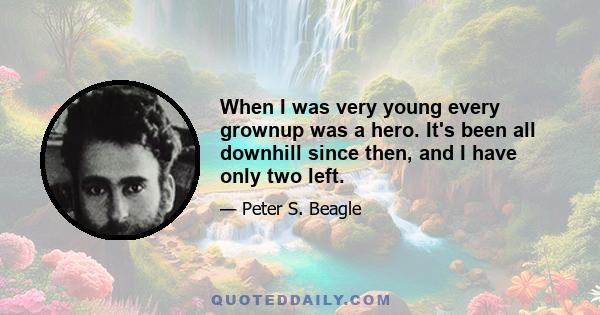 When I was very young every grownup was a hero. It's been all downhill since then, and I have only two left.

— Peter S. Beagle

QUOTEDDAILY.COM